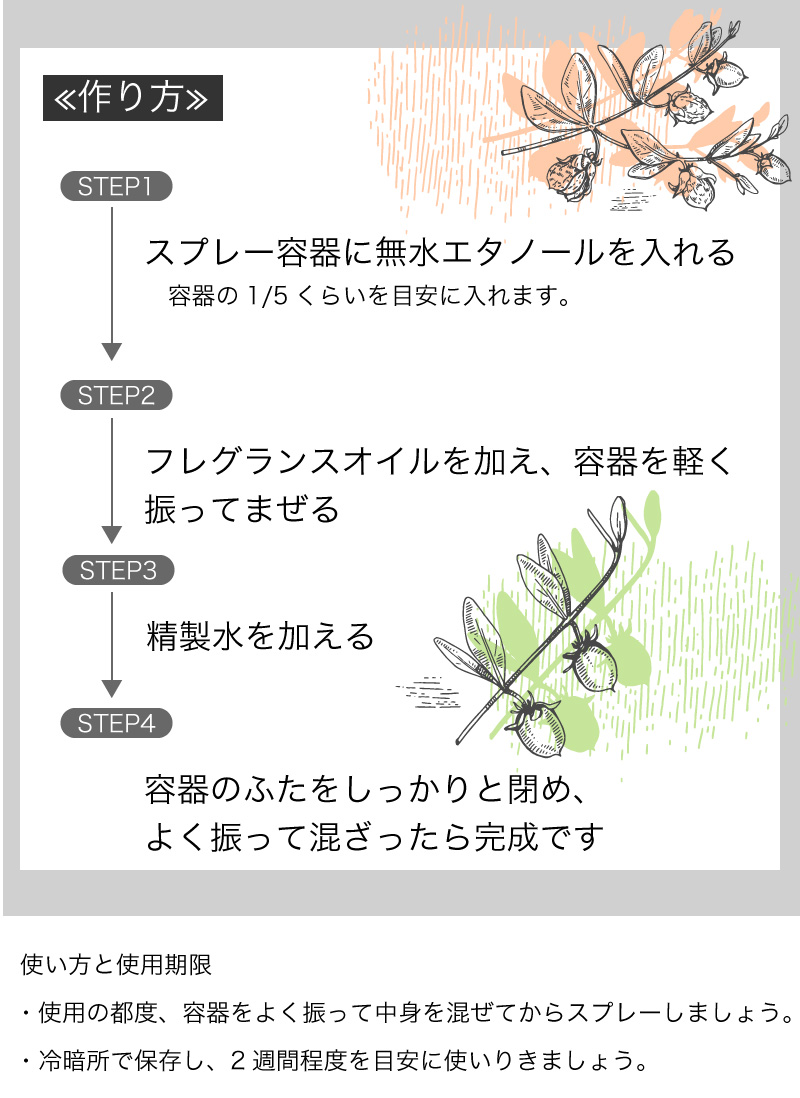 ≪作り方≫

STEP1

スプレー容器に無水エタノールを入れる

容器の 1/5 くらいを目安に入れます。

STEP2

フレグランスオイルを加え、容器を軽く振ってまぜる

STEP3

精製水を加える

STEP4

容器のふたをしっかりと閉め、よく振って混ざったら完成です

使い方と使用期限

・使用の都度、容器をよく振って中身を混ぜてからスプレーしましょう。

・冷暗所で保存し、2 週間程度を目安に使いりきましょう。